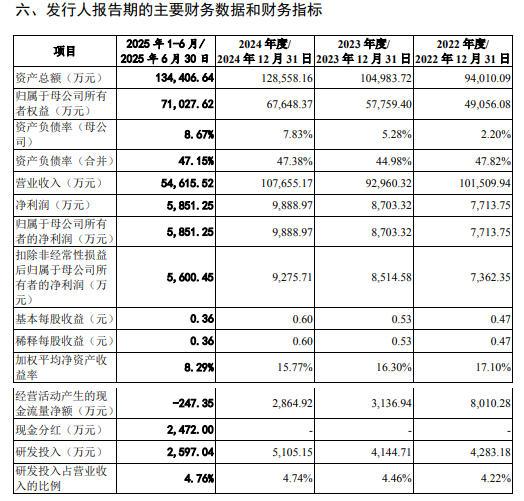 六、发行人报告期的主要财务数据和财务指标

| 项目 | 2025 年 1-6 月/ 2025 年 6 月 30 日 | 2024 年度/ 2024 年 12 月 31 日 | 2023 年度/ 2023 年 12 月 31 日 | 2022 年度/ 2022 年 12 月 31 日 |
|---|---|---|---|---|
| 资产总额（万元） | 134,406.64 | 128,558.16 | 104,983.72 | 94,010.09 |
| 归属于母公司所有者权益（万元） | 71,027.62 | 67,648.37 | 57,759.40 | 49,056.08 |
| 资产负债率（母公司） | 8.67% | 7.83% | 5.28% | 2.20% |
| 资产负债率（合并） | 47.15% | 47.38% | 44.98% | 47.82% |
| 营业收入（万元） | 54,615.52 | 107,655.17 | 92,960.32 | 101,509.94 |
| 净利润（万元） | 5,851.25 | 9,888.97 | 8,703.32 | 7,713.75 |
| 归属于母公司所有者的净利润（万元） | 5,851.25 | 9,888.97 | 8,703.32 | 7,713.75 |
| 扣除非经常性损益后归属于母公司所有者的净利润（万元） | 5,600.45 | 9,275.71 | 8,514.58 | 7,362.35 |
| 基本每股收益（元） | 0.36 | 0.60 | 0.53 | 0.47 |
| 稀释每股收益（元） | 0.36 | 0.60 | 0.53 | 0.47 |
| 加权平均净资产收益率 | 8.29% | 15.77% | 16.30% | 17.10% |
| 经营活动产生的现金流量净额（万元） | -247.35 | 2,864.92 | 3,136.94 | 8,010.28 |
| 现金分红（万元） | 2,472.00 | - | - | - |
| 研发投入（万元） | 2,597.04 | 5,105.15 | 4,144.71 | 4,283.18 |
| 研发投入占营业收入的比例 | 4.76% | 4.74% | 4.46% | 4.22% |